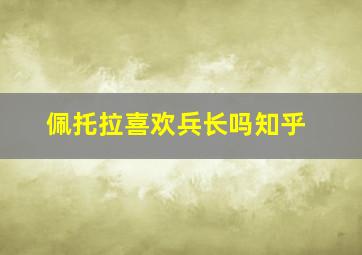 佩托拉喜欢兵长吗知乎